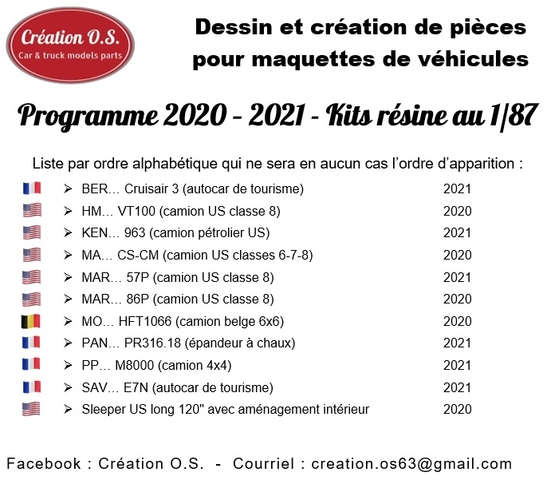 Création O.S.
Car & truck models parts

Dessin et création de pièces pour maquettes de véhicules

Programme 2020 - 2021 - Kits résine au 1/87

Liste par ordre alphabétique qui ne sera en aucun cas l'ordre d'apparition :

➢ BER… Cruisair 3 (autocar de tourisme) 2021
➢ HM… VT100 (camion US classe 8) 2020
➢ KEN… 963 (camion pétrolier US) 2021
➢ MA… CS-CM (camion US classes 6-7-8) 2020
➢ MAR… 57P (camion US classe 8) 2021
➢ MAR… 86P (camion US classe 8) 2020
➢ MO… HFT1066 (camion belge 6x6) 2020
➢ PAN… PR316.18 (épandeur à chaux) 2021
➢ PP… M8000 (camion 4x4) 2021
➢ SAV… E7N (autocar de tourisme) 2021
➢ Sleeper US long 120" avec aménagement intérieur 2020

Facebook : Création O.S. - Courriel : creation.os63@gmail.com